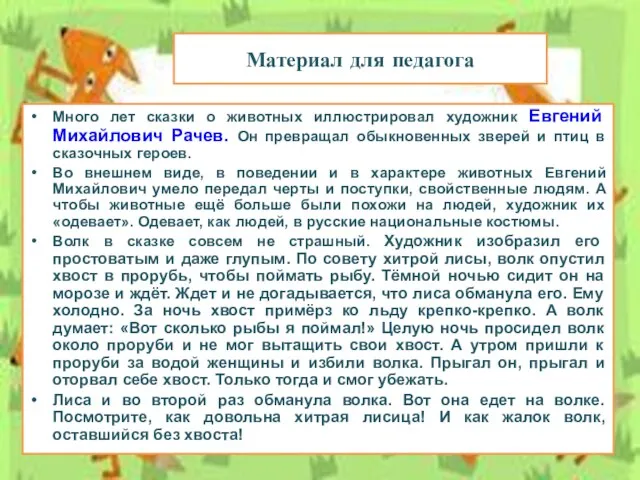 Материал для педагога

• Много лет сказки о животных иллюстрировал художник Евгений Михайлович Рачев. Он превращал обыкновенных зверей и птиц в сказочных героев.

• Во внешнем виде, в поведении и в характере животных Евгений Михайлович умело передал черты и поступки, свойственные людям. А чтобы животные ещё больше были похожи на людей, художник их «одевает». Одевает, как людей, в русские национальные костюмы.

• Волк в сказке совсем не страшный. Художник изобразил его простоватым и даже глупым. По совету хитрой лисы, волк опустил хвост в прорубь, чтобы поймать рыбу. Тёмной ночью сидит он на морозе и ждёт. Ждет и не догадывается, что лиса обманула его. Ему холодно. За ночь хвост примёрз ко льду крепко-крепко. А волк думает: «Вот сколько рыбы я поймал!» Целую ночь просидел волк около проруби и не мог вытащить свои хвост. А утром пришли к проруби за водой женщины и избили волка. Прыгал он, прыгал и оторвал себе хвост. Только тогда и смог убежать.

• Лиса и во второй раз обманула волка. Вот она едет на волке. Посмотрите, как довольна хитрая лисица! И как жалок волк, оставшийся без хвоста!